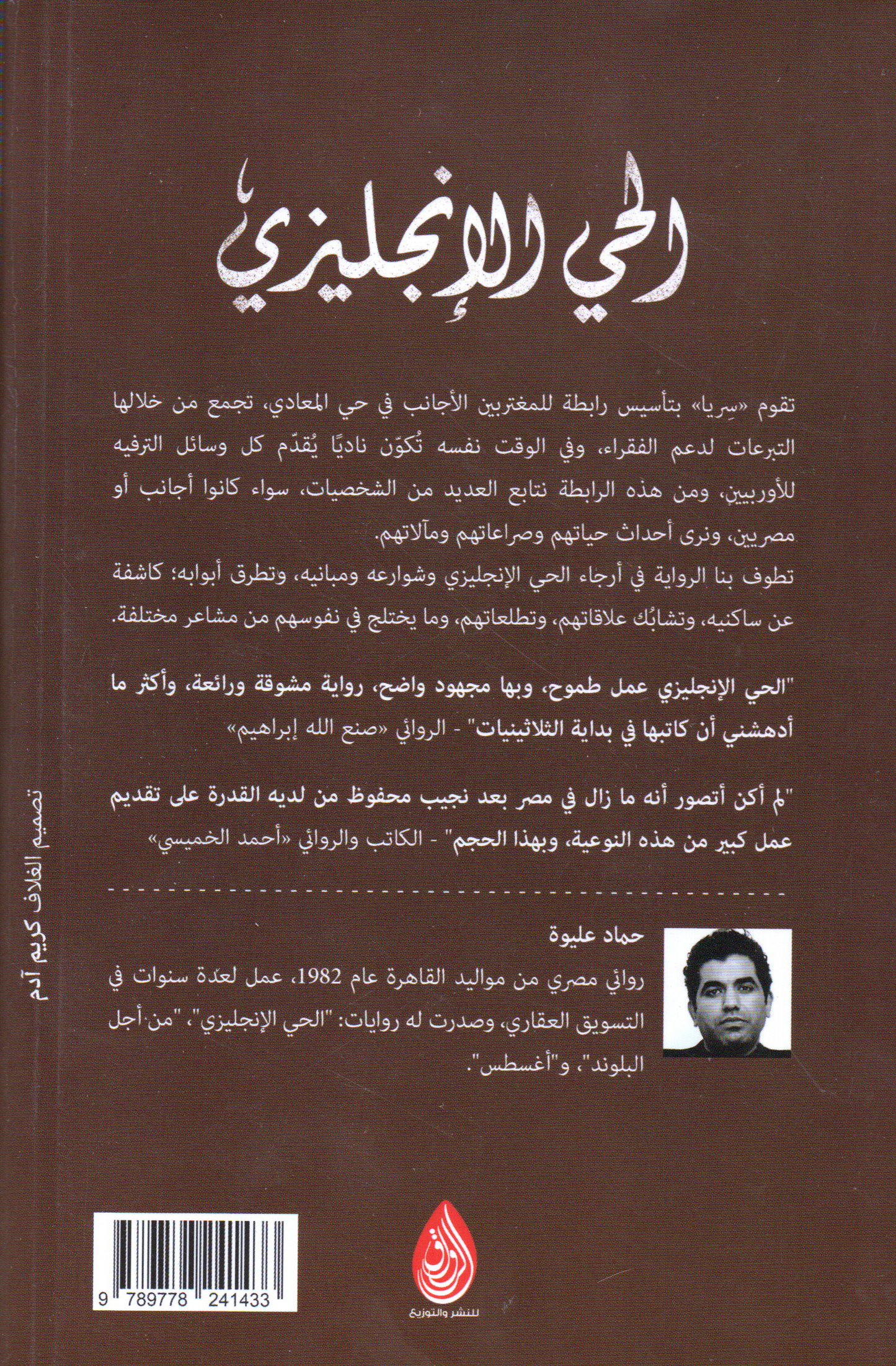 الحي الإنجليزي

تقوم «سِريا» بتأسيس رابطة للمغتربين الأجانب في حي المعادي، تجمع من خلالها التبرعات لدعم الفقراء، وفي الوقت نفسه تُكوّن ناديًا يُقدّم كل وسائل الترفيه للأوربيين، ومن هذه الرابطة نتابع العديد من الشخصيات، سواء كانوا أجانب أو مصريين، ونرى أحداث حياتهم وصراعاتهم ومآلاتهم.
تطوف بنا الرواية في أرجاء الحي الإنجليزي وشوارعه ومبانيه، وتطرق أبوابه؛ كاشفة عن ساكنيه، وتشابُك علاقاتهم، وتطلعاتهم، وما يختلج في نفوسهم من مشاعر مختلفة.

"الحي الإنجليزي عمل طموح، وبها مجهود واضح، رواية مشوقة ورائعة، وأكثر ما أدهشني أن كاتبها في بداية الثلاثينيات" - الروائي «صنع الله إبراهيم»

"لم أكن أتصور أنه ما زال في مصر بعد نجيب محفوظ من لديه القدرة على تقديم عمل كبير من هذه النوعية، وبهذا الحجم" - الكاتب والروائي «أحمد الخميسي»

حماد عليوة
روائي مصري من مواليد القاهرة عام 1982، عمل لعدة سنوات في التسويق العقاري، وصدرت له روايات: "الحي الإنجليزي"، "من أجل البلوند"، و"أغسطس".

تصميم الغلاف كريم آدم

9 789778 241433

الرواق
للنشر والتوزيع